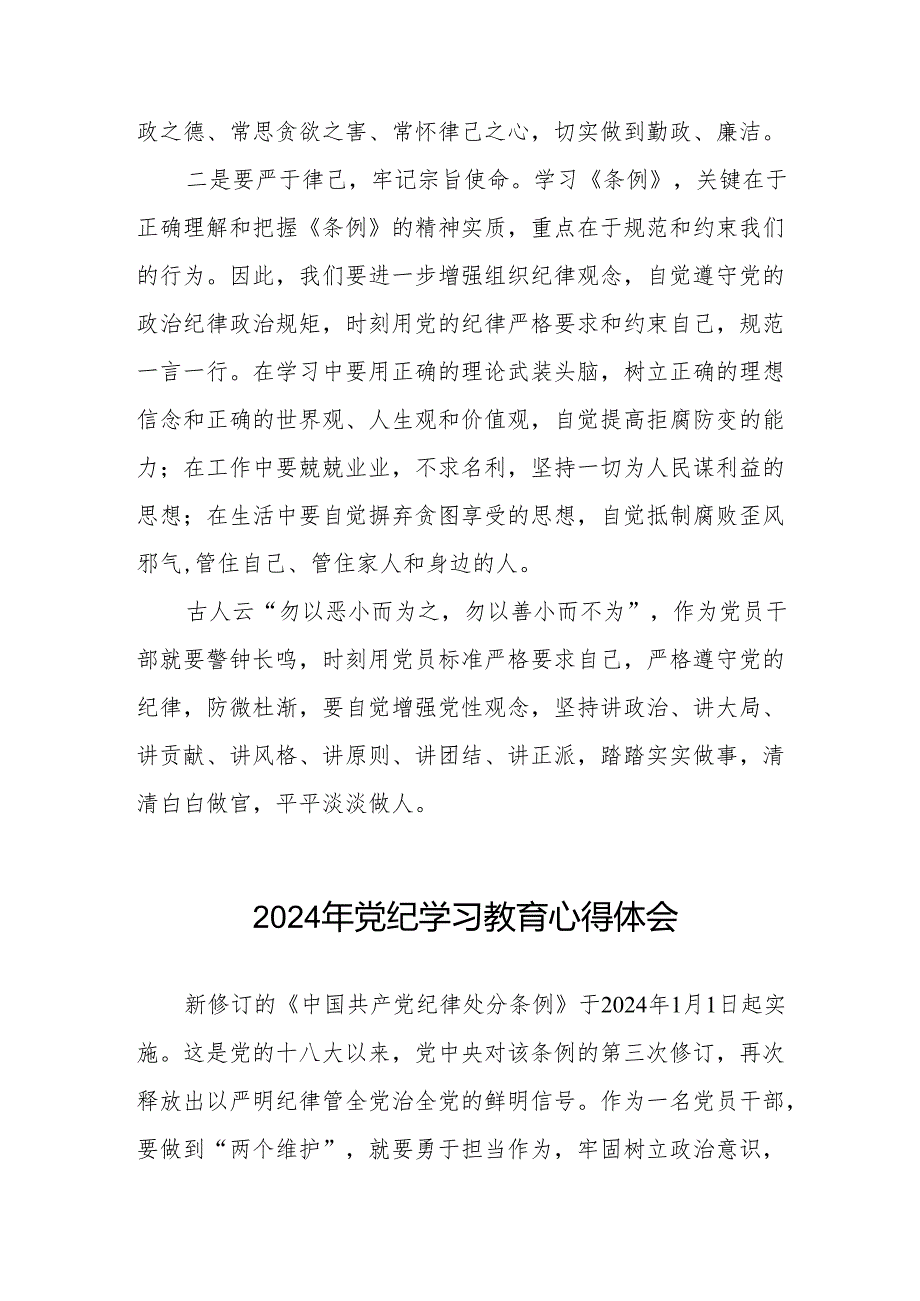 政之德、常思贪欲之害、常怀律己之心，切实做到勤政、廉洁。

二是要严于律己，牢记宗旨使命。学习《条例》，关键在于正确理解和把握《条例》的精神实质，重点在于规范和约束我们的行为。因此，我们要进一步增强组织纪律观念，自觉遵守党的政治纪律政治规矩，时刻用党的纪律严格要求和约束自己，规范一言一行。在学习中要用正确的理论武装头脑，树立正确的理想信念和正确的世界观、人生观和价值观，自觉提高拒腐防变的能力；在工作中要兢兢业业，不求名利，坚持一切为人民谋利益的思想；在生活中要自觉摒弃贪图享受的思想，自觉抵制腐败歪风邪气,管住自己、管住家人和身边的人。

古人云“勿以恶小而为之，勿以善小而不为”，作为党员干部就要警钟长鸣，时刻用党员标准严格要求自己，严格遵守党的纪律，防微杜渐，要自觉增强党性观念，坚持讲政治、讲大局、讲贡献、讲风格、讲原则、讲团结、讲正派，踏踏实实做事，清清白白做官，平平淡淡做人。

2024年党纪学习教育心得体会

新修订的《中国共产党纪律处分条例》于2024年1月1日起实施。这是党的十八大以来，党中央对该条例的第三次修订，再次释放出以严明纪律管全党治全党的鲜明信号。作为一名党员干部，要做到“两个维护”，就要勇于担当作为，牢固树立政治意识，